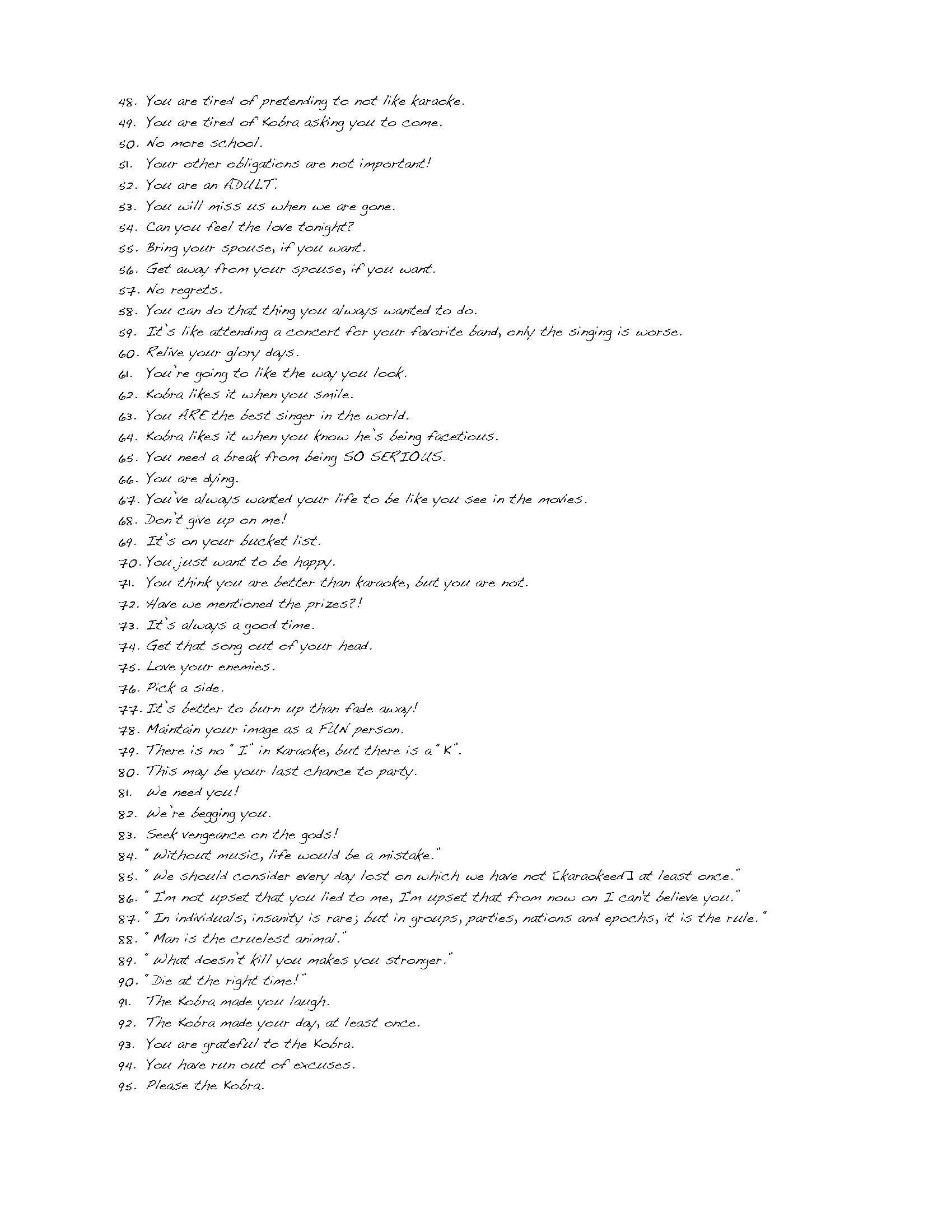 48. You are tired of pretending to not like karaoke.
49. You are tired of Kobra asking you to come.
50. No more school.
51. Your other obligations are not important!
52. You are an ADULT.
53. You will miss us when we are gone.
54. Can you feel the love tonight?
55. Bring your spouse, if you want.
56. Get away from your spouse, if you want.
57. No regrets.
58. You can do that thing you always wanted to do.
59. It's like attending a concert for your favorite band, only the singing is worse.
60. Relive your glory days.
61. You're going to like the way you look.
62. Kobra likes it when you smile.
63. You ARE the best singer in the world.
64. Kobra likes it when you know he's being facetious.
65. You need a break from being SO SERIOUS.
66. You are dying.
67. You've always wanted your life to be like you see in the movies.
68. Don't give up on me!
69. It's on your bucket list.
70. You just want to be happy.
71. You think you are better than karaoke, but you are not.
72. Have we mentioned the prizes?!
73. It's always a good time.
74. Get that song out of your head.
75. Love your enemies.
76. Pick a side.
77. It's better to burn up than fade away!
78. Maintain your image as a FUN person.
79. There is no "I" in Karaoke, but there is a "K".
80. This may be your last chance to party.
81. We need you!
82. We're begging you.
83. Seek vengeance on the gods!
84. "Without music, life would be a mistake."
85. "We should consider every day lost on which we have not [karaokeed] at least once."
86. "I'm not upset that you lied to me, I'm upset that from now on I can't believe you."
87. "In individuals, insanity is rare; but in groups, parties, nations and epochs, it is the rule."
88. "Man is the cruelest animal."
89. "What doesn't kill you makes you stronger."
90. "Die at the right time!"
91. The Kobra made you laugh.
92. The Kobra made your day, at least once.
93. You are grateful to the Kobra.
94. You have run out of excuses.
95. Please the Kobra.